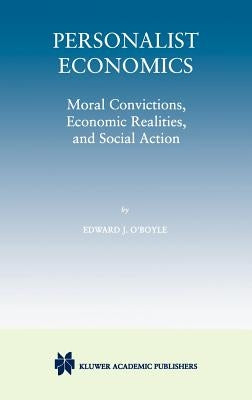 PERSONALIST ECONOMICS

Moral Convictions, Economic Realities, and Social Action

by

EDWARD J. O'BOYLE

KLUWER ACADEMIC PUBLISHERS